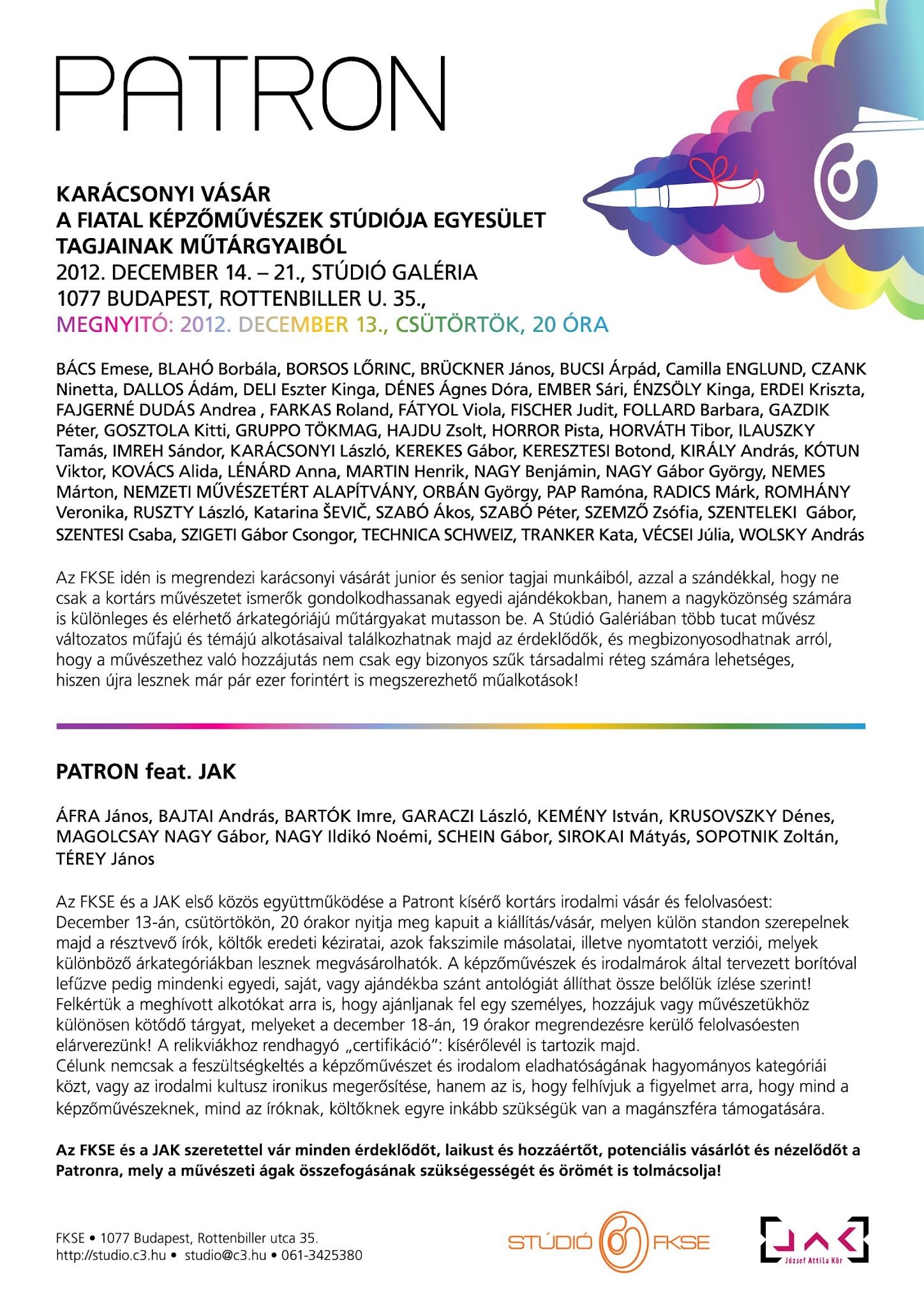 PATRON

KARÁCSONYI VÁSÁR
A FIATAL KÉPZŐMŰVÉSZEK STÚDIÓJA EGYESÜLET TAGJAINAK MŰTÁRGYAIBÓL
2012. DECEMBER 14. – 21., STÚDIÓ GALÉRIA
1077 BUDAPEST, ROTTENBILLER U. 35.,
MEGNYITÓ: 2012. DECEMBER 13., CSÜTÖRTÖK, 20 ÓRA

BÁCS Emese, BLAHÓ Borbála, BORSOS LŐRINC, BRÜCKNER János, BUCSI Árpád, Camilla ENGLUND, CZANK Ninetta, DALLOS Ádám, DELI Eszter Kinga, DÉNES Ágnes Dóra, EMBER Sári, ÉNZSÖLY Kinga, ERDEI Kriszta, FAJGERNÉ DUDÁS Andrea , FARKAS Roland, FÁTYOL Viola, FISCHER Judit, FOLLARD Barbara, GAZDIK Péter, GOSZTOLA Kitti, GRUPPO TÖKMAG, HAJDU Zsolt, HORROR Pista, HORVÁTH Tibor, ILAUSZKY Tamás, IMREH Sándor, KARÁCSONYI László, KEREKES Gábor, KERESZTESI Botond, KIRÁLY András, KÓTUN Viktor, KOVÁCS Alida, LÉNÁRD Anna, MARTIN Henrik, NAGY Benjámin, NAGY Gábor György, NEMES Márton, NEMZETI MŰVÉSZETÉRT ALAPÍTVÁNY, ORBÁN György, PAP Ramóna, RADICS Márk, ROMHÁNY Veronika, RUSZTY László, Katarina ŠEVIČ, SZABÓ Ákos, SZABÓ Péter, SZEMZŐ Zsófia, SZENTELEKI Gábor, SZENTESI Csaba, SZIGETI Gábor Csongor, TECHNICA SCHWEIZ, TRANKER Kata, VÉCSEI Júlia, WOLSKY András

Az FKSE idén is megrendezi karácsonyi vásárát junior és senior tagjai munkáiból, azzal a szándékkal, hogy ne csak a kortárs művészetet ismerők gondolkodhassanak egyedi ajándékokban, hanem a nagyközönség számára is különleges és elérhető árkategóriájú műtárgyakat mutasson be. A Stúdió Galériában több tucat művész változatos műfajú és témájú alkotásaival találkozhatnak majd az érdeklődők, és megbizonyosodhatnak arról, hogy a művészethez való hozzájutás nem csak egy bizonyos szűk társadalmi réteg számára lehetséges, hiszen újra lesznek már pár ezer forintért is megszerezhető műalkotások!

PATRON feat. JAK

ÁFRA János, BAJTAI András, BARTÓK Imre, GARACZI László, KEMÉNY István, KRUSOVSZKY Dénes, MAGOLCSAY NAGY Gábor, NAGY Ildikó Noémi, SCHEIN Gábor, SIROKAI Mátyás, SOPOTNIK Zoltán, TÉREY János

Az FKSE és a JAK első közös együttműködése a Patront kísérő kortárs irodalmi vásár és felolvasóest:
December 13-án, csütörtökön, 20 órakor nyitja meg kapuit a kiállítás/vásár, melyen külön standon szerepelnek majd a résztvevő írók, költők eredeti kéziratai, azok fakszimile másolatai, illetve nyomtatott verziói, melyek különböző árkategóriákban lesznek megvásárolhatók. A képzőművészek és irodalmárok által tervezett borítóval lefűzve pedig mindenki egyedi, saját, vagy ajándékba szánt antológiát állíthat össze belőlük ízlése szerint! Felkértük a meghívott alkotókat arra is, hogy ajánljanak fel egy személyes, hozzájuk vagy művészetükhöz különösen kötődő tárgyat, melyeket a december 18-án, 19 órakor megrendezésre kerülő felolvasóesten elárverezünk! A relikviákhoz rendhagyó „certifikáció”: kísérőlevél is tartozik majd.
Célunk nemcsak a feszültségkeltés a képzőművészet és irodalom eladhatóságának hagyományos kategóriái közt, vagy az irodalmi kultusz ironikus megerősítése, hanem az is, hogy felhívjuk a figyelmet arra, hogy mind a képzőművészeknek, mind az íróknak, költőknek egyre inkább szükségük van a magánszféra támogatására.

Az FKSE és a JAK szeretettel vár minden érdeklődőt, laikust és hozzáértőt, potenciális vásárlót és nézelődőt a Patronra, mely a művészeti ágak összefogásának szükségességét és örömét is tolmácsolja!

FKSE • 1077 Budapest, Rottenbiller utca 35.
http://studio.c3.hu • studio@c3.hu • 061-3425380

STÚDIÓ FKSE

JAK
József Attila Kör